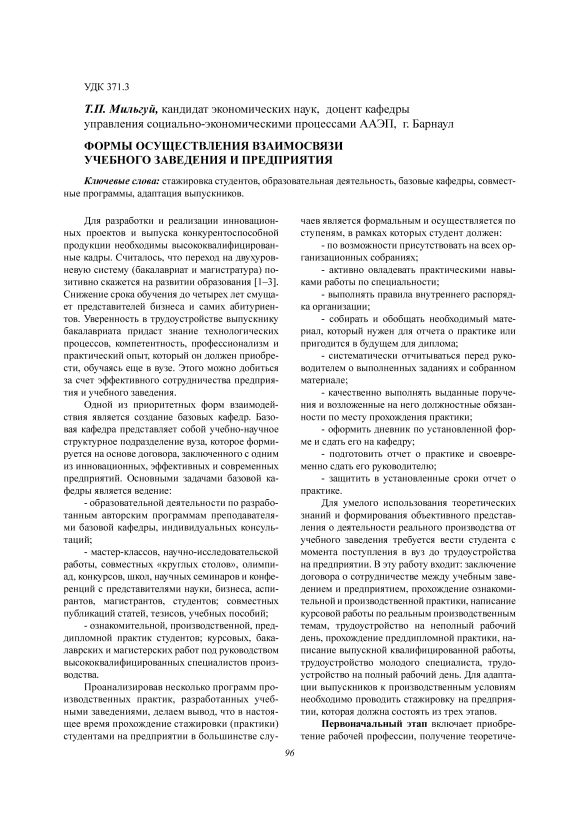 УДК 371.3

Т.П. Мильгуй, кандидат экономических наук, доцент кафедры управления социально-экономическими процессами ААЭП, г. Барнаул

ФОРМЫ ОСУЩЕСТВЛЕНИЯ ВЗАИМОСВЯЗИ УЧЕБНОГО ЗАВЕДЕНИЯ И ПРЕДПРИЯТИЯ

Ключевые слова: стажировка студентов, образовательная деятельность, базовые кафедры, совместные программы, адаптация выпускников.

Для разработки и реализации инновационных проектов и выпуска конкурентоспособной продукции необходимы высококвалифицированные кадры. Считалось, что переход на двухуровневую систему (бакалавриат и магистратура) позитивно скажется на развитии образования [1–3]. Снижение срока обучения до четырех лет смущает представителей бизнеса и самих абитуриентов. Уверенность в трудоустройстве выпускнику бакалавриата придаст знание технологических процессов, компетентность, профессионализм и практический опыт, который он должен приобрести, обучаясь еще в вузе. Этого можно добиться за счет эффективного сотрудничества предприятия и учебного заведения.

Одной из приоритетных форм взаимодействия является создание базовых кафедр. Базовая кафедра представляет собой учебно-научное структурное подразделение вуза, которое формируется на основе договора, заключенного с одним из инновационных, эффективных и современных предприятий. Основными задачами базовой кафедры является ведение:

- образовательной деятельности по разработанным авторским программам преподавателями базовой кафедры, индивидуальных консультаций;

- мастер-классов, научно-исследовательской работы, совместных «круглых столов», олимпиад, конкурсов, школ, научных семинаров и конференций с представителями науки, бизнеса, аспирантов, магистрантов, студентов; совместных публикаций статей, тезисов, учебных пособий;

- ознакомительной, производственной, преддипломной практик студентов; курсовых, бакалаврских и магистерских работ под руководством высококвалифицированных специалистов производства.

Проанализировав несколько программ производственных практик, разработанных учебными заведениями, делаем вывод, что в настоящее время прохождение стажировки (практики) студентами на предприятии в большинстве случаев является формальным и осуществляется по ступеням, в рамках которых студент должен:

- по возможности присутствовать на всех организационных собраниях;

- активно овладевать практическими навыками работы по специальности;

- выполнять правила внутреннего распорядка организации;

- собирать и обобщать необходимый материал, который нужен для отчета о практике или пригодится в будущем для диплома;

- систематически отчитываться перед руководителем о выполненных заданиях и собранном материале;

- качественно выполнять выданные поручения и возложенные на него должностные обязанности по месту прохождения практики;

- оформить дневник по установленной форме и сдать его на кафедру;

- подготовить отчет о практике и своевременно сдать его руководителю;

- защитить в установленные сроки отчет о практике.

Для умелого использования теоретических знаний и формирования объективного представления о деятельности реального производства от учебного заведения требуется вести студента с момента поступления в вуз до трудоустройства на предприятии. В эту работу входит: заключение договора о сотрудничестве между учебным заведением и предприятием, прохождение ознакомительной и производственной практики, написание курсовой работы по реальным производственным темам, трудоустройство на неполный рабочий день, прохождение преддипломной практики, написание выпускной квалификационной работы, трудоустройство молодого специалиста, трудоустройство на полный рабочий день. Для адаптации выпускников к производственным условиям необходимо проводить стажировку на предприятии, которая должна состоять из трех этапов.

Первоначальный этап включает приобретение рабочей профессии, получение теоретиче-

96